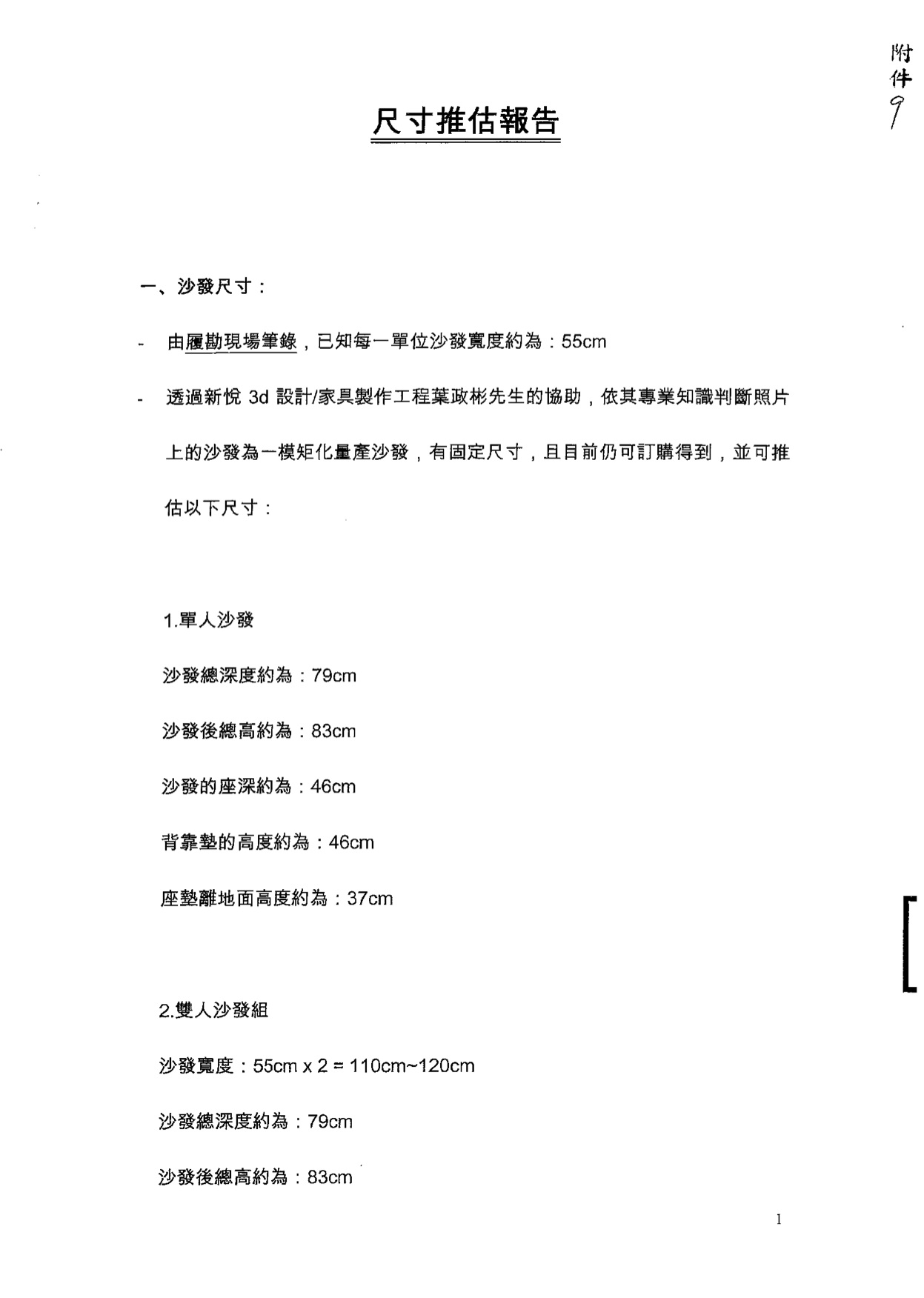 附件9

尺寸推估報告

一、沙發尺寸：

- 由履勘現場筆錄，已知每一單位沙發寬度約為：55cm

- 透過新悅 3d 設計/家具製作工程葉政彬先生的協助，依其專業知識判斷照片上的沙發為一模矩化量產沙發，有固定尺寸，且目前仍可訂購得到，並可推估以下尺寸：

1.單人沙發

沙發總深度約為：79cm

沙發後總高約為：83cm

沙發的座深約為：46cm

背靠墊的高度約為：46cm

座墊離地面高度約為：37cm

2.雙人沙發組

沙發寬度：55cm x 2 = 110cm~120cm

沙發總深度約為：79cm

沙發後總高約為：83cm

1